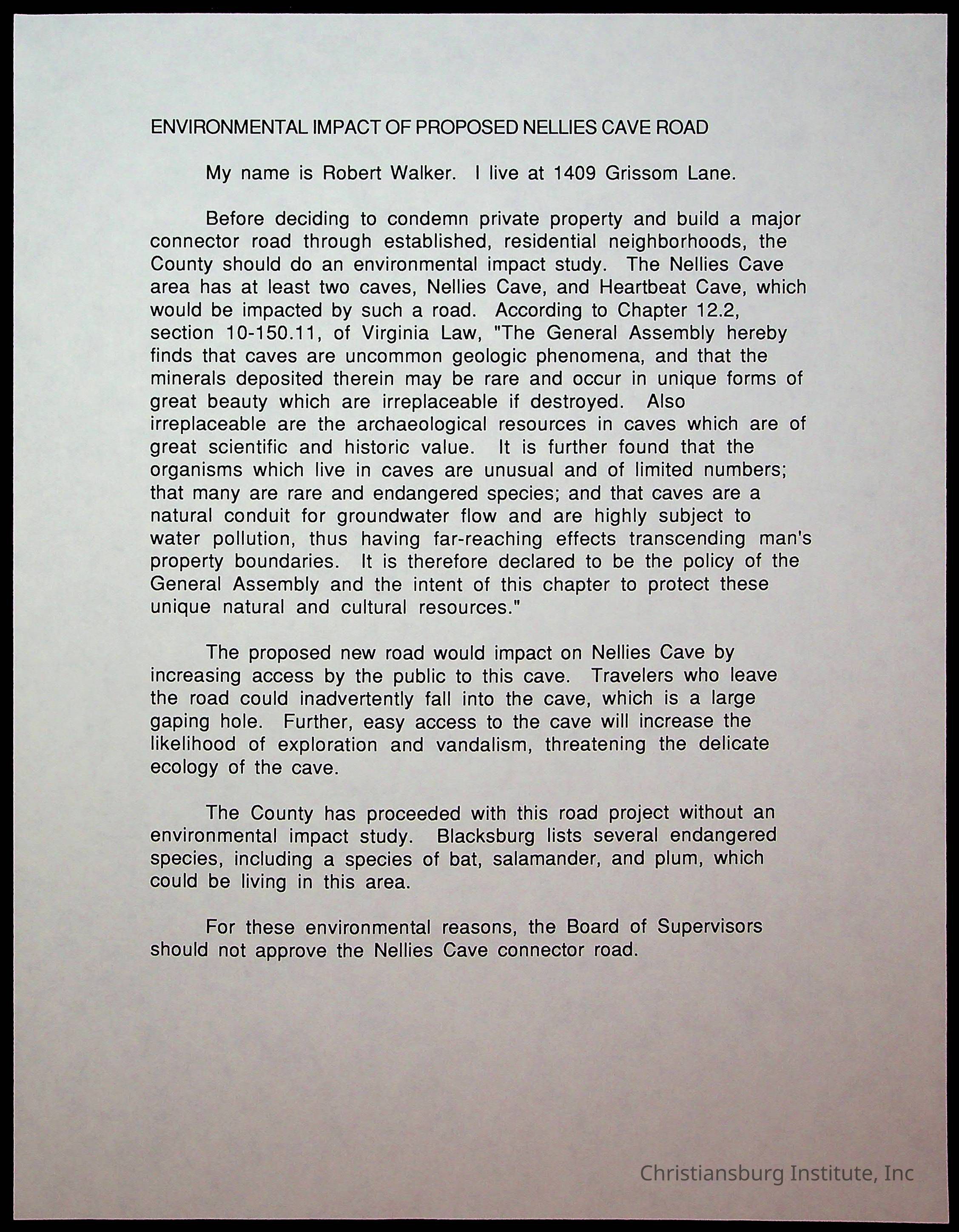 ENVIRONMENTAL IMPACT OF PROPOSED NELLIES CAVE ROAD

My name is Robert Walker. I live at 1409 Grissom Lane.

Before deciding to condemn private property and build a major connector road through established, residential neighborhoods, the County should do an environmental impact study. The Nellies Cave area has at least two caves, Nellies Cave, and Heartbeat Cave, which would be impacted by such a road. According to Chapter 12.2, section 10-150.11, of Virginia Law, "The General Assembly hereby finds that caves are uncommon geologic phenomena, and that the minerals deposited therein may be rare and occur in unique forms of great beauty which are irreplaceable if destroyed. Also irreplaceable are the archaeological resources in caves which are of great scientific and historic value. It is further found that the organisms which live in caves are unusual and of limited numbers; that many are rare and endangered species; and that caves are a natural conduit for groundwater flow and are highly subject to water pollution, thus having far-reaching effects transcending man's property boundaries. It is therefore declared to be the policy of the General Assembly and the intent of this chapter to protect these unique natural and cultural resources."

The proposed new road would impact on Nellies Cave by increasing access by the public to this cave. Travelers who leave the road could inadvertently fall into the cave, which is a large gaping hole. Further, easy access to the cave will increase the likelihood of exploration and vandalism, threatening the delicate ecology of the cave.

The County has proceeded with this road project without an environmental impact study. Blacksburg lists several endangered species, including a species of bat, salamander, and plum, which could be living in this area.

For these environmental reasons, the Board of Supervisors should not approve the Nellies Cave connector road.

Christiansburg Institute, Inc